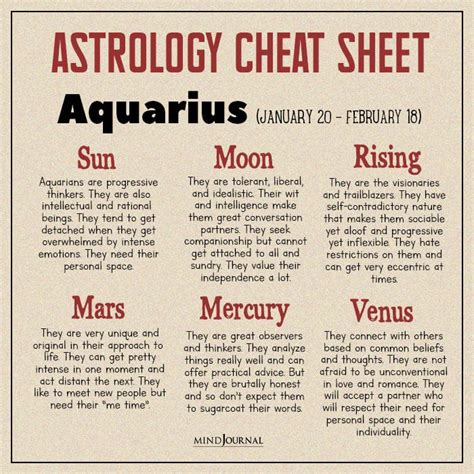 ASTROLOGY CHEAT SHEET

Aquarius (JANUARY 20 - FEBRUARY 18)

Sun

Aquarians are progressive thinkers. They are also intellectual and rational beings. They tend to get detached when they get overwhelmed by intense emotions. They need their personal space.

Moon

They are tolerant, liberal, and idealistic. Their wit and intelligence make them great conversation partners. They seek companionship but cannot get attached to all and sundry. They value their independence a lot.

Rising

They are the visionaries and trailblazers. They have self-contradictory nature that makes them sociable yet aloof and progressive yet inflexible. They hate restrictions on them and can get very eccentric at times.

Mars

They are very unique and original in their approach to life. They can get pretty intense in one moment and act distant the next. They like to meet new people but need their "me time".

Mercury

They are great observers and thinkers. They analyze things really well and can offer practical advice. But they are brutally honest and so don't expect them to sugarcoat their words.

Venus

They connect with others based on common beliefs and thoughts. They are not afraid to be unconventional in love and romance. They will accept a partner who will respect their need for personal space and their individuality.

MINDJOURNAL